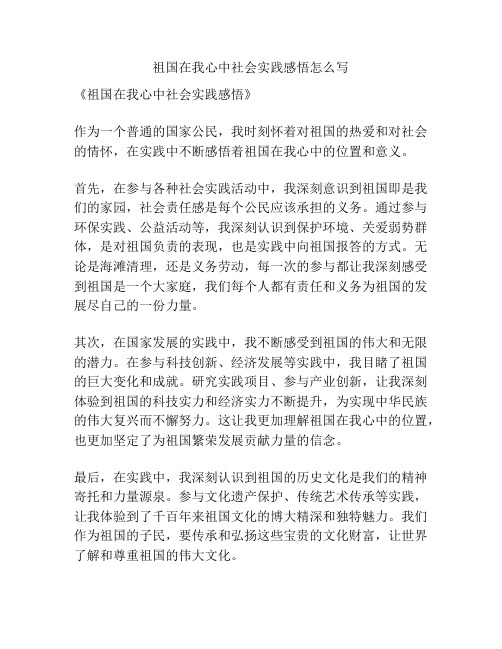 祖国在我心中社会实践感悟怎么写

《祖国在我心中社会实践感悟》

作为一个普通的国家公民，我时刻怀着对祖国的热爱和对社会的情怀，在实践中不断感悟着祖国在我心中的位置和意义。

首先，在参与各种社会实践活动中，我深刻意识到祖国即是我们的家园，社会责任感是每个公民应该承担的义务。通过参与环保实践、公益活动等，我深刻认识到保护环境、关爱弱势群体，是对祖国负责的表现，也是实践中向祖国报答的方式。无论是海滩清理，还是义务劳动，每一次的参与都让我深刻感受到祖国是一个大家庭，我们每个人都有责任和义务为祖国的发展尽自己的一份力量。

其次，在国家发展的实践中，我不断感受到祖国的伟大和无限的潜力。在参与科技创新、经济发展等实践中，我目睹了祖国的巨大变化和成就。研究实践项目、参与产业创新，让我深刻体验到祖国的科技实力和经济实力不断提升，为实现中华民族的伟大复兴而不懈努力。这让我更加理解祖国在我心中的位置，也更加坚定了为祖国繁荣发展贡献力量的信念。

最后，在实践中，我深刻认识到祖国的历史文化是我们的精神寄托和力量源泉。参与文化遗产保护、传统艺术传承等实践，让我体验到了千百年来祖国文化的博大精深和独特魅力。我们作为祖国的子民，要传承和弘扬这些宝贵的文化财富，让世界了解和尊重祖国的伟大文化。